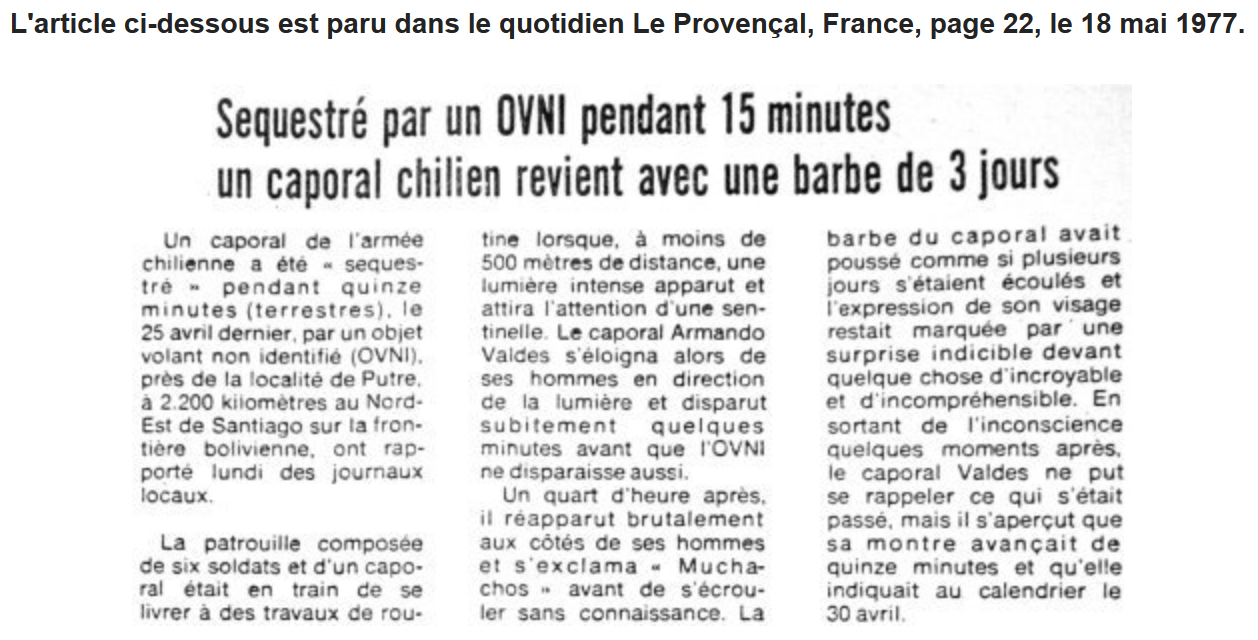 L'article ci-dessous est paru dans le quotidien Le Provençal, France, page 22, le 18 mai 1977.

Sequestré par un OVNI pendant 15 minutes
un caporal chilien revient avec une barbe de 3 jours

Un caporal de l'armée chilienne a été « sequestré » pendant quinze minutes (terrestres), le 25 avril dernier, par un objet volant non identifié (OVNI), près de la localité de Putre, à 2.200 kilomètres au Nord-Est de Santiago sur la frontière bolivienne, ont rapporté lundi des journaux locaux.

La patrouille composée de six soldats et d'un caporal était en train de se livrer à des travaux de routine lorsque, à moins de 500 mètres de distance, une lumière intense apparut et attira l'attention d'une sentinelle. Le caporal Armando Valdes s'éloigna alors de ses hommes en direction de la lumière et disparut subitement quelques minutes avant que l'OVNI ne disparaisse aussi.

Un quart d'heure après, il réapparut brutalement aux côtés de ses hommes et s'exclama « Muchachos » avant de s'écrouler sans connaissance. La barbe du caporal avait poussé comme si plusieurs jours s'étaient écoulés et l'expression de son visage restait marquée par une surprise indicible devant quelque chose d'incroyable et d'incompréhensible. En sortant de l'inconscience quelques moments après, le caporal Valdes ne put se rappeler ce qui s'était passé, mais il s'aperçut que sa montre avançait de quinze minutes et qu'elle indiquait au calendrier le 30 avril.